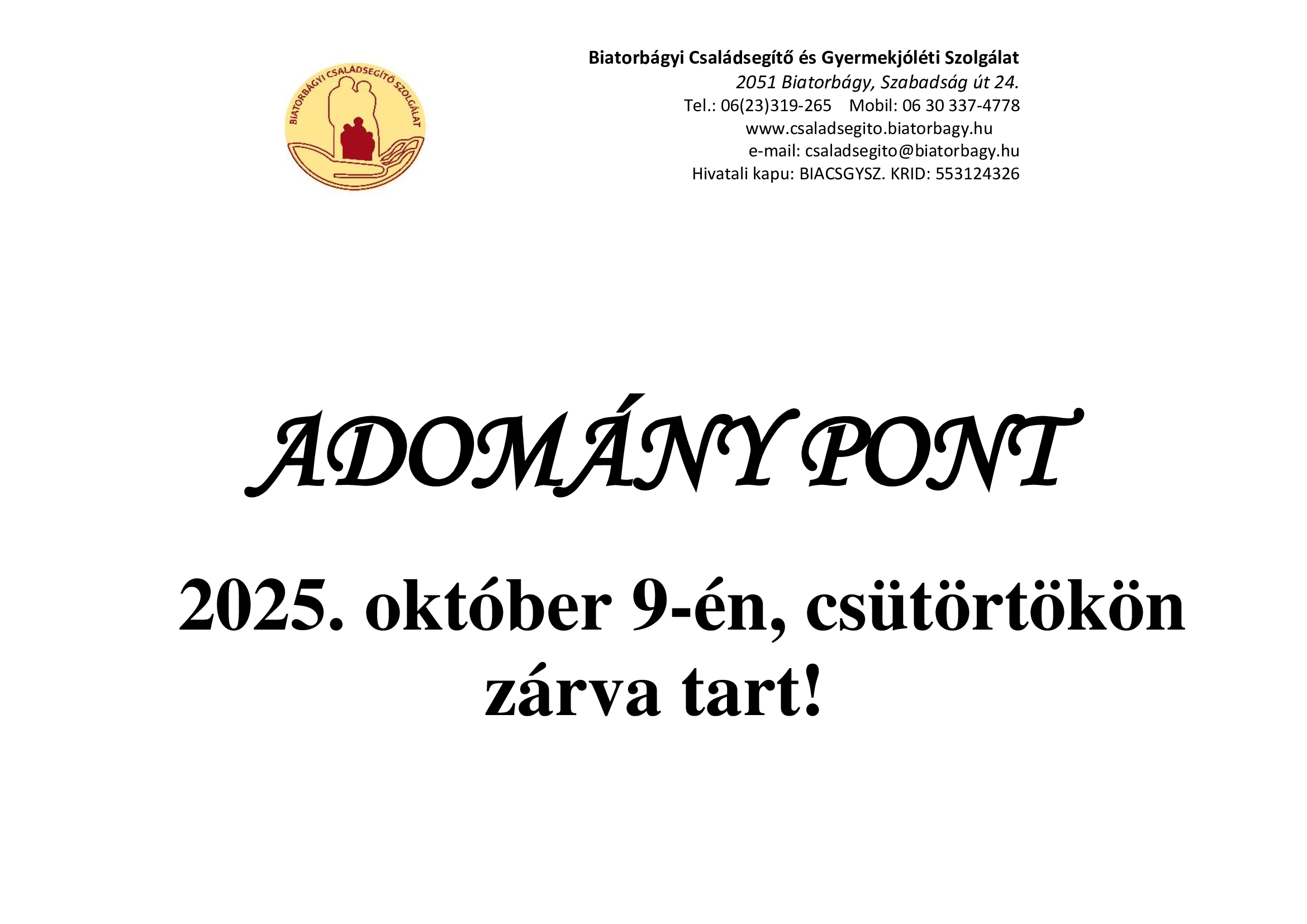 BIATORBÁGYI CSALÁDSEGÍTŐ SZOLGÁLAT

Biatorbágyi Családsegítő és Gyermekjóléti Szolgálat
2051 Biatorbágy, Szabadság út 24.
Tel.: 06(23)319-265 Mobil: 06 30 337-4778
www.csaladsegito.biatorbagy.hu
e-mail: csaladsegito@biatorbagy.hu
Hivatali kapu: BIACSGYSZ. KRID: 553124326

ADOMÁNY PONT

2025. október 9-én, csütörtökön zárva tart!